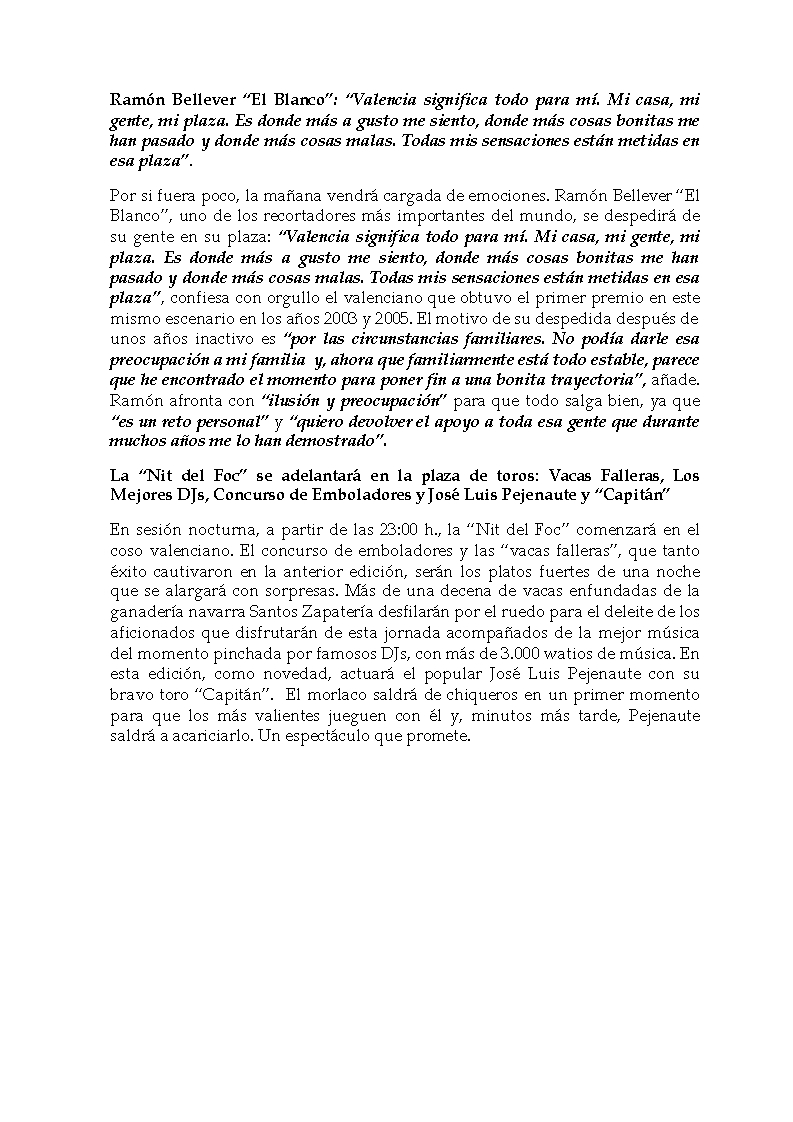 Ramón Bellever "El Blanco": "Valencia significa todo para mí. Mi casa, mi gente, mi plaza. Es donde más a gusto me siento, donde más cosas bonitas me han pasado y donde más cosas malas. Todas mis sensaciones están metidas en esa plaza".

Por si fuera poco, la mañana vendrá cargada de emociones. Ramón Bellever "El Blanco", uno de los recortadores más importantes del mundo, se despedirá de su gente en su plaza: "Valencia significa todo para mí. Mi casa, mi gente, mi plaza. Es donde más a gusto me siento, donde más cosas bonitas me han pasado y donde más cosas malas. Todas mis sensaciones están metidas en esa plaza", confiesa con orgullo el valenciano que obtuvo el primer premio en este mismo escenario en los años 2003 y 2005. El motivo de su despedida después de unos años inactivo es "por las circunstancias familiares. No podía darle esa preocupación a mi familia y, ahora que familiarmente está todo estable, parece que he encontrado el momento para poner fin a una bonita trayectoria", añade. Ramón afronta con "ilusión y preocupación" para que todo salga bien, ya que "es un reto personal" y "quiero devolver el apoyo a toda esa gente que durante muchos años me lo han demostrado".

La "Nit del Foc" se adelantará en la plaza de toros: Vacas Falleras, Los Mejores DJs, Concurso de Emboladores y José Luis Pejenaute y "Capitán"

En sesión nocturna, a partir de las 23:00 h., la "Nit del Foc" comenzará en el coso valenciano. El concurso de emboladores y las "vacas falleras", que tanto éxito cautivaron en la anterior edición, serán los platos fuertes de una noche que se alargará con sorpresas. Más de una decena de vacas enfundadas de la ganadería navarra Santos Zapatería desfilarán por el ruedo para el deleite de los aficionados que disfrutarán de esta jornada acompañados de la mejor música del momento pinchada por famosos DJs, con más de 3.000 watios de música. En esta edición, como novedad, actuará el popular José Luis Pejenaute con su bravo toro "Capitán". El morlaco saldrá de chiqueros en un primer momento para que los más valientes jueguen con él y, minutos más tarde, Pejenaute saldrá a acariciarlo. Un espectáculo que promete.